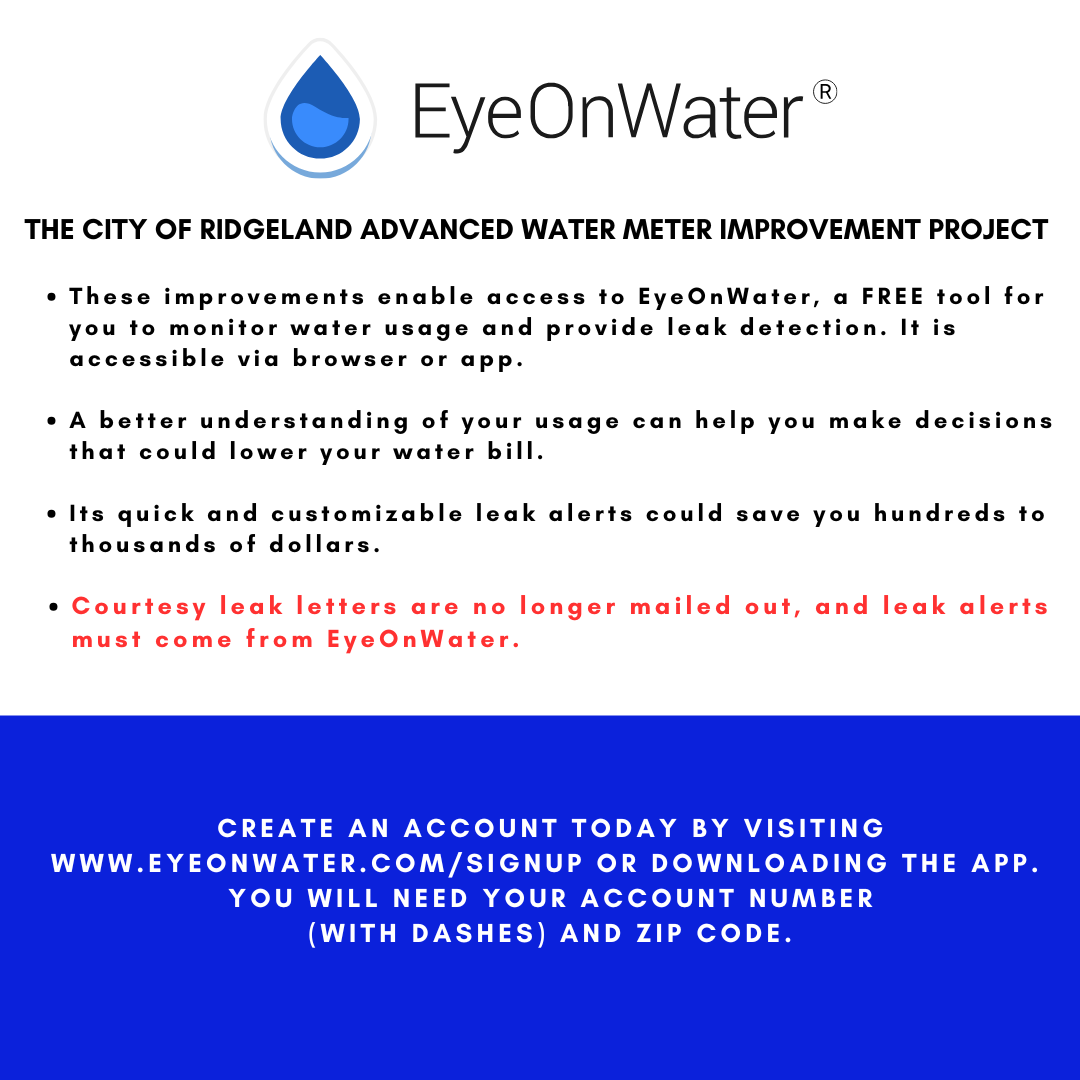 EyeOnWater®

THE CITY OF RIDGELAND ADVANCED WATER METER IMPROVEMENT PROJECT

• These improvements enable access to EyeOnWater, a FREE tool for you to monitor water usage and provide leak detection. It is accessible via browser or app.

• A better understanding of your usage can help you make decisions that could lower your water bill.

• Its quick and customizable leak alerts could save you hundreds to thousands of dollars.

• Courtesy leak letters are no longer mailed out, and leak alerts must come from EyeOnWater.

CREATE AN ACCOUNT TODAY BY VISITING WWW.EYEONWATER.COM/SIGNUP OR DOWNLOADING THE APP. YOU WILL NEED YOUR ACCOUNT NUMBER (WITH DASHES) AND ZIP CODE.